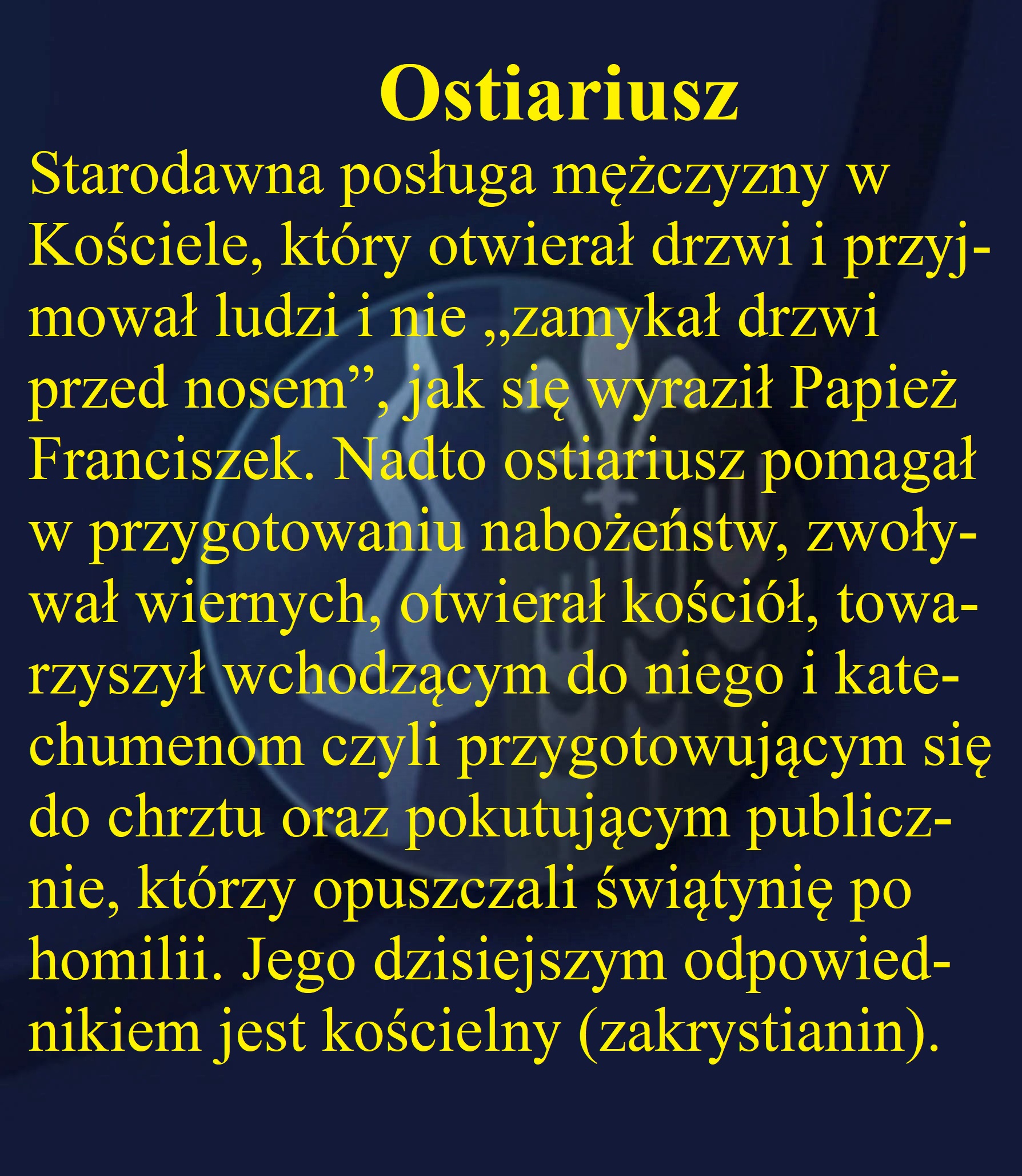 Ostiariusz

Starodawna posługa mężczyzny w Kościele, który otwierał drzwi i przyjmował ludzi i nie „zamykał drzwi przed nosem", jak się wyraził Papież Franciszek. Nadto ostiariusz pomagał w przygotowaniu nabożeństw, zwoływał wiernych, otwierał kościół, towarzyszył wchodzącym do niego i katechumenom czyli przygotowującym się do chrztu oraz pokutującym publicznie, którzy opuszczali świątynię po homilii. Jego dzisiejszym odpowiednikiem jest kościelny (zakrystianin).